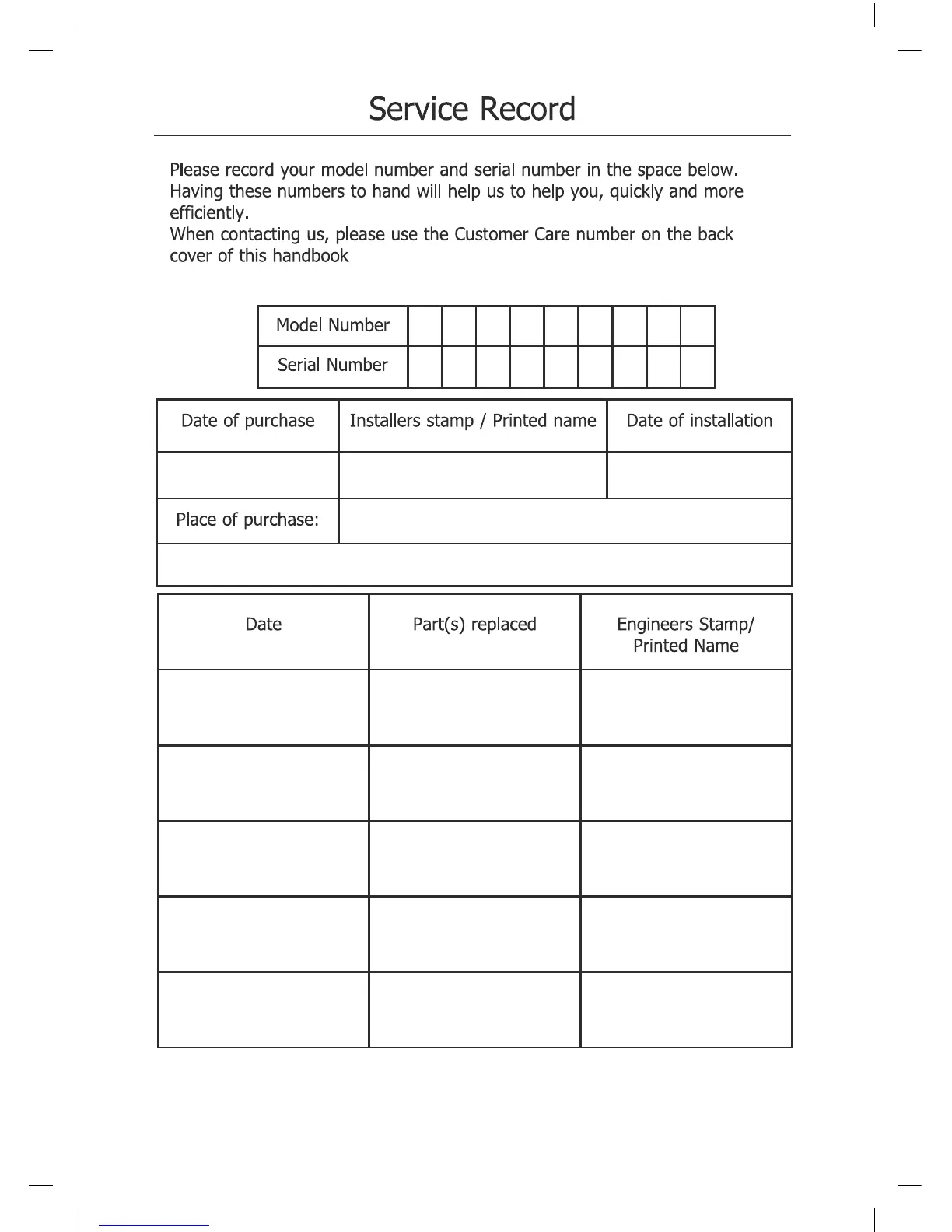 Service Record

Please record your model number and serial number in the space below. Having these numbers to hand will help us to help you, quickly and more efficiently.
When contacting us, please use the Customer Care number on the back cover of this handbook

| Model Number | | | | | | | | | |
|---|---|---|---|---|---|---|---|---|---|
| Serial Number | | | | | | | | | |

| Date of purchase | Installers stamp / Printed name | Date of installation |
|---|---|---|
| | | |
| Place of purchase: | | |
| | | |

| Date | Part(s) replaced | Engineers Stamp/ Printed Name |
|---|---|---|
| | | |
| | | |
| | | |
| | | |
| | | |